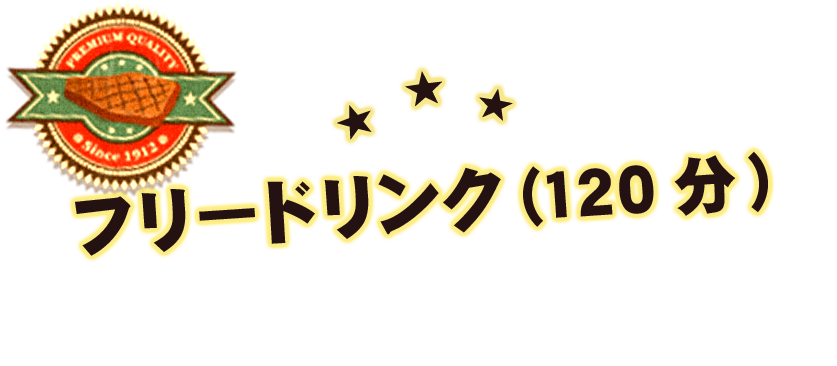 PREMIUM QUALITY
Since 1912
フリードリンク（120 分）